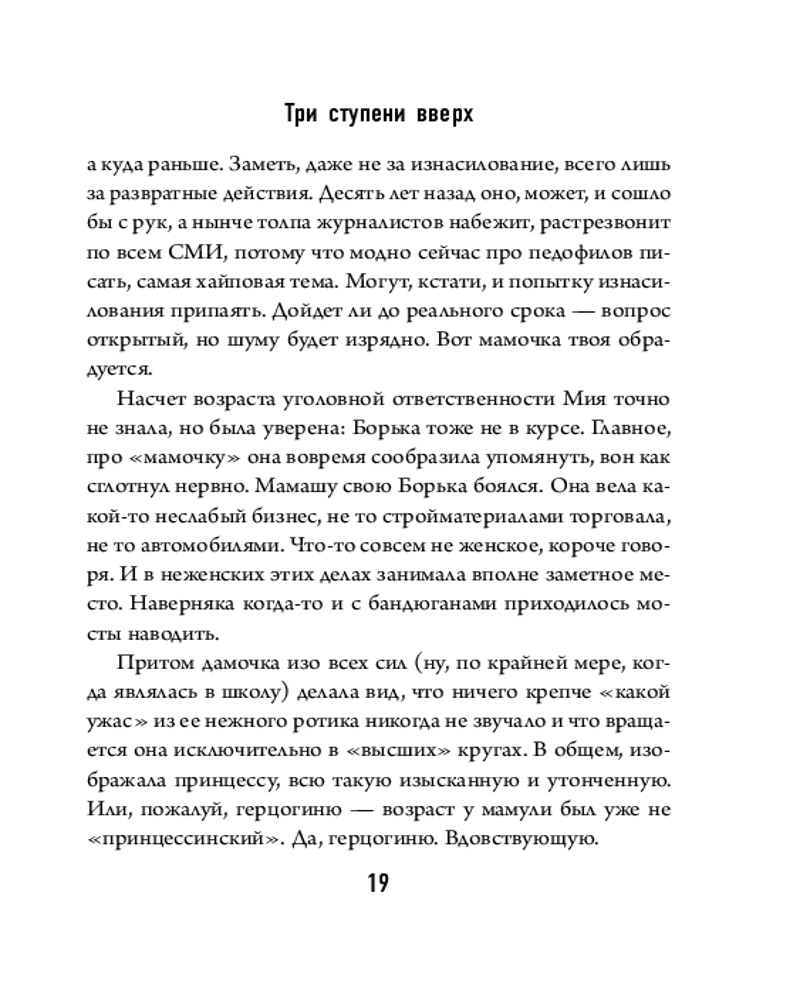 Три ступени вверх

а куда раньше. Заметь, даже не за изнасилование, всего лишь за развратные действия. Десять лет назад оно, может, и сошло бы с рук, а нынче толпа журналистов набежит, растрезвонит по всем СМИ, потому что модно сейчас про педофилов писать, самая хайповая тема. Могут, кстати, и попытку изнасилования припаять. Дойдет ли до реального срока — вопрос открытый, но шуму будет изрядно. Вот мамочка твоя обрадуется.

Насчет возраста уголовной ответственности Мия точно не знала, но была уверена: Борька тоже не в курсе. Главное, про «мамочку» она вовремя сообразила упомянуть, вон как сглотнул нервно. Мамашу свою Борька боялся. Она вела какой-то неслабый бизнес, не то стройматериалами торговала, не то автомобилями. Что-то совсем не женское, короче говоря. И в неженских этих делах занимала вполне заметное место. Наверняка когда-то и с бандюганами приходилось мосты наводить.

Притом дамочка изо всех сил (ну, по крайней мере, когда являлась в школу) делала вид, что ничего крепче «какой ужас» из ее нежного ротика никогда не звучало и что вращается она исключительно в «высших» кругах. В общем, изображала принцессу, всю такую изысканную и утонченную. Или, пожалуй, герцогиню — возраст у мамули был уже не «принцессинский». Да, герцогиню. Вдовствующую.

19